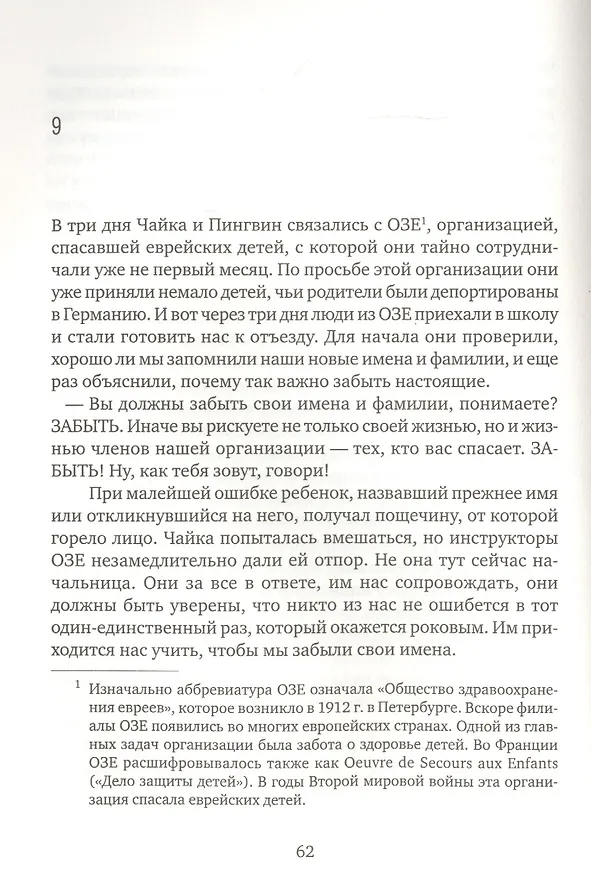 9

В три дня Чайка и Пингвин связались с ОЗЕ$^1$, организацией, спасавшей еврейских детей, с которой они тайно сотрудничали уже не первый месяц. По просьбе этой организации они уже приняли немало детей, чьи родители были депортированы в Германию. И вот через три дня люди из ОЗЕ приехали в школу и стали готовить нас к отъезду. Для начала они проверили, хорошо ли мы запомнили наши новые имена и фамилии, и еще раз объяснили, почему так важно забыть настоящие.

— Вы должны забыть свои имена и фамилии, понимаете? ЗАБЫТЬ. Иначе вы рискуете не только своей жизнью, но и жизнью членов нашей организации — тех, кто вас спасает. ЗАБЫТЬ! Ну, как тебя зовут, говори!

При малейшей ошибке ребенок, назвавший прежнее имя или откликнувшийся на него, получал пощечину, от которой горело лицо. Чайка попыталась вмешаться, но инструкторы ОЗЕ незамедлительно дали ей отпор. Не она тут сейчас начальница. Они за все в ответе, им нас сопровождать, они должны быть уверены, что никто из нас не ошибется в тот один-единственный раз, который окажется роковым. Им приходится нас учить, чтобы мы забыли свои имена.

$^1$ Изначально аббревиатура ОЗЕ означала «Общество здравоохранения евреев», которое возникло в 1912 г. в Петербурге. Вскоре филиалы ОЗЕ появились во многих европейских странах. Одной из главных задач организации была забота о здоровье детей. Во Франции ОЗЕ расшифровывалось также как Oeuvre de Secours aux Enfants («Дело защиты детей»). В годы Второй мировой войны эта организация спасала еврейских детей.

62